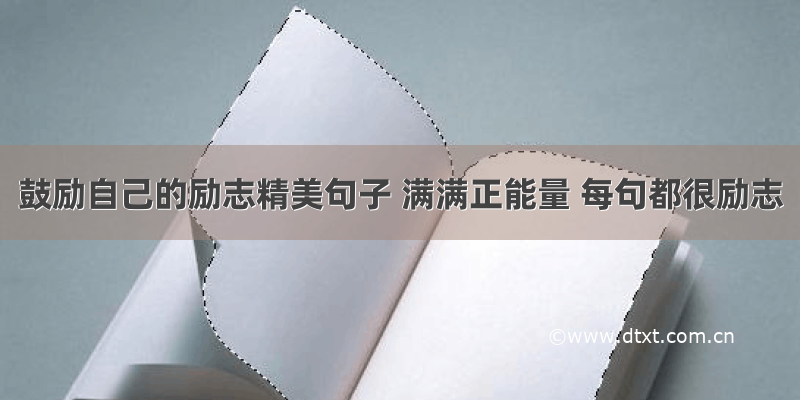 鼓励自己的励志精美句子 满满正能量 每句都很励志

©www.dtxt.com.cn